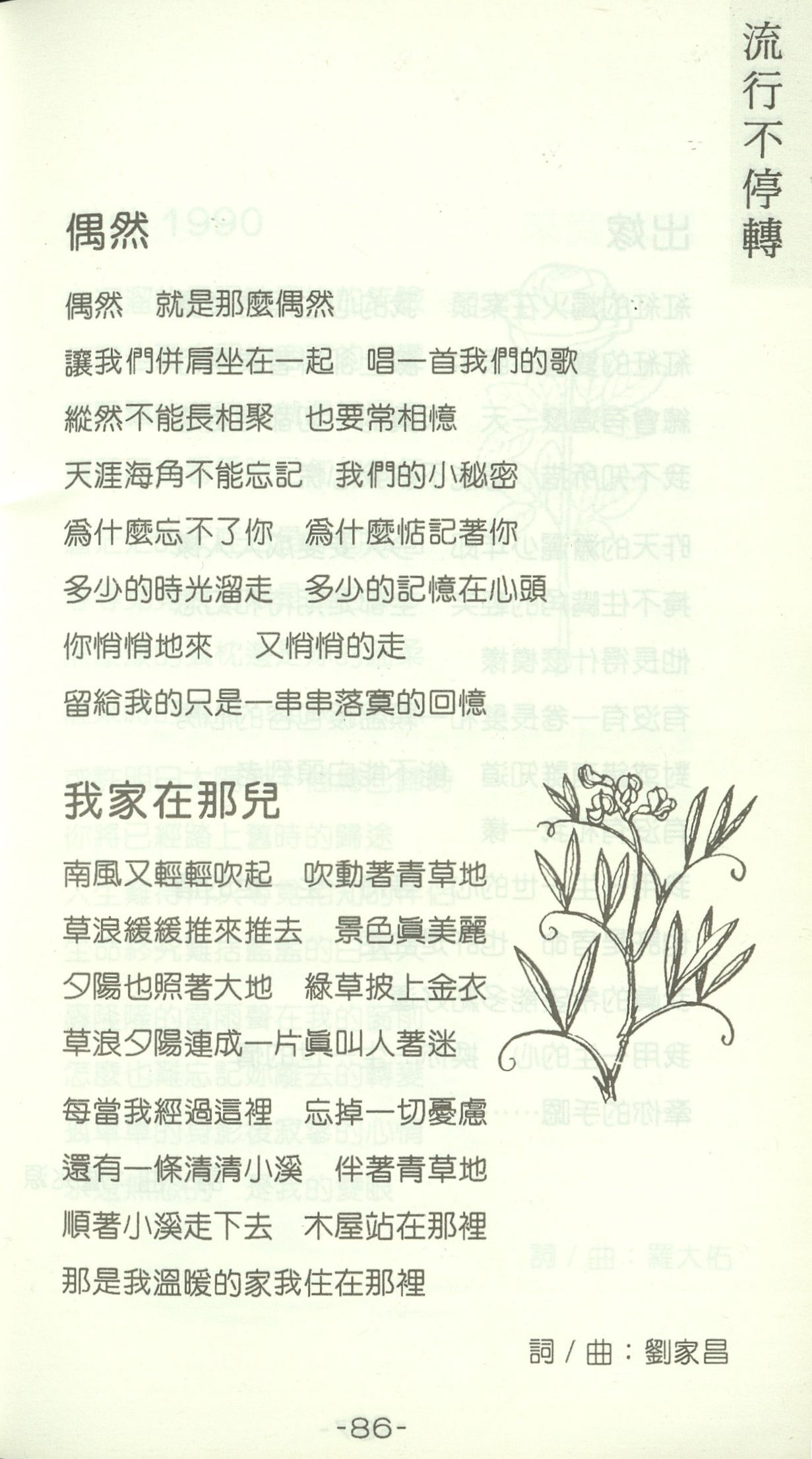 流行不停轉

偶然

偶然　就是那麼偶然

讓我們併肩坐在一起　唱一首我們的歌

縱然不能長相聚　也要常相憶

天涯海角不能忘記　我們的小秘密

爲什麼忘不了你　爲什麼惦記著你

多少的時光溜走　多少的記憶在心頭

你悄悄地來　又悄悄的走

留給我的只是一串串落寞的回憶

我家在那兒

南風又輕輕吹起　吹動著青草地

草浪緩緩推來推去　景色眞美麗

夕陽也照著大地　綠草披上金衣

草浪夕陽連成一片眞叫人著迷

每當我經過這裡　忘掉一切憂慮

還有一條清清小溪　伴著青草地

順著小溪走下去　木屋站在那裡

那是我溫暖的家我住在那裡

詞／曲：劉家昌

-86-